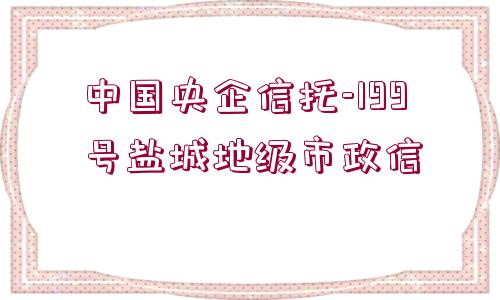 中国央企信托-199号盐城地级市政信